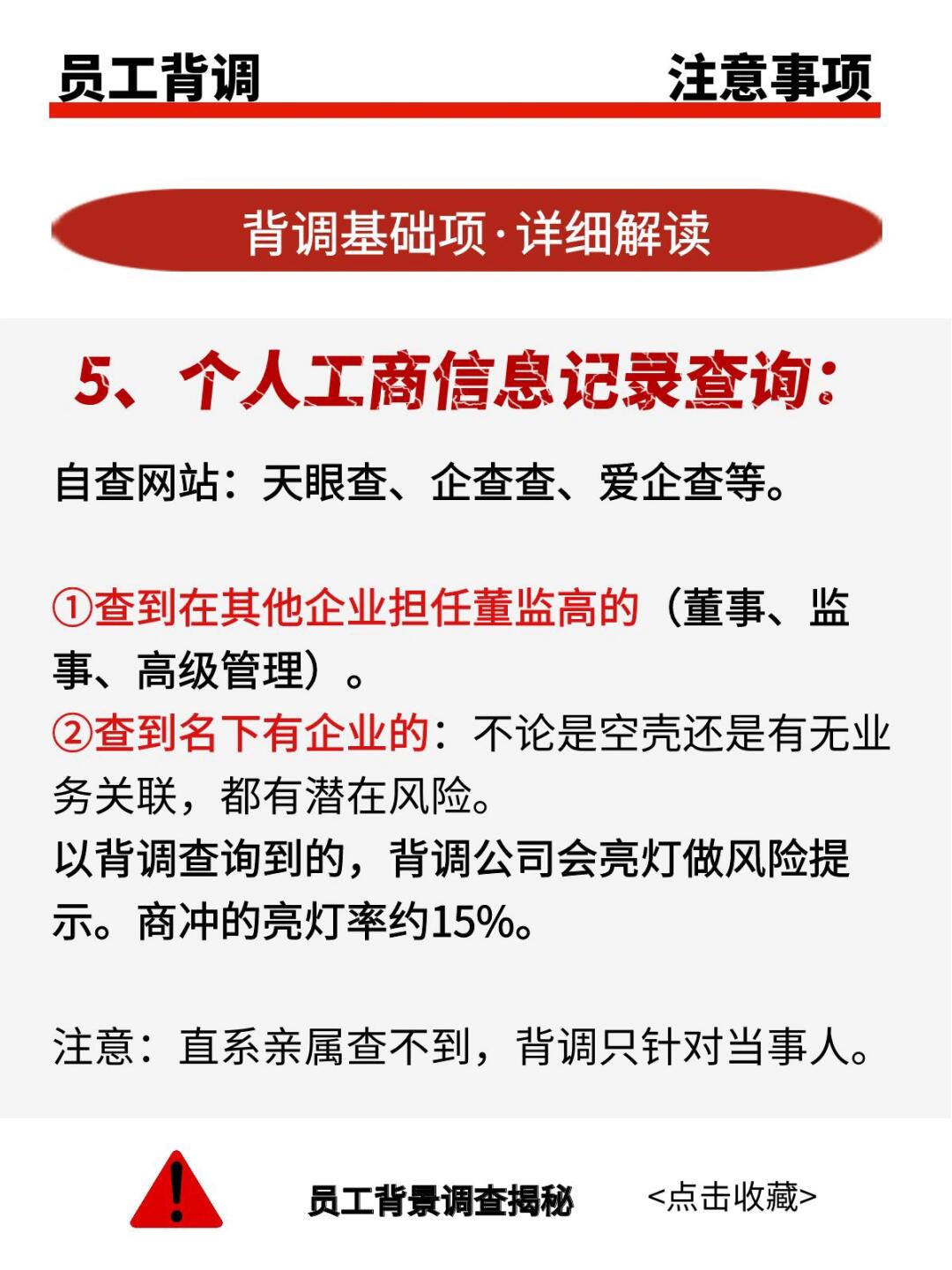 员工背调 注意事项

背调基础项·详细解读

5、个人工商信息记录查询:

自查网站：天眼查、企查查、爱企查等。

①查到在其他企业担任董监高的（董事、监事、高级管理）。
②查到名下有企业的：不论是空壳还是有无业务关联，都有潜在风险。
以背调查询到的，背调公司会亮灯做风险提示。商冲的亮灯率约15%。

注意：直系亲属查不到，背调只针对当事人。

员工背景调查揭秘 <点击收藏>